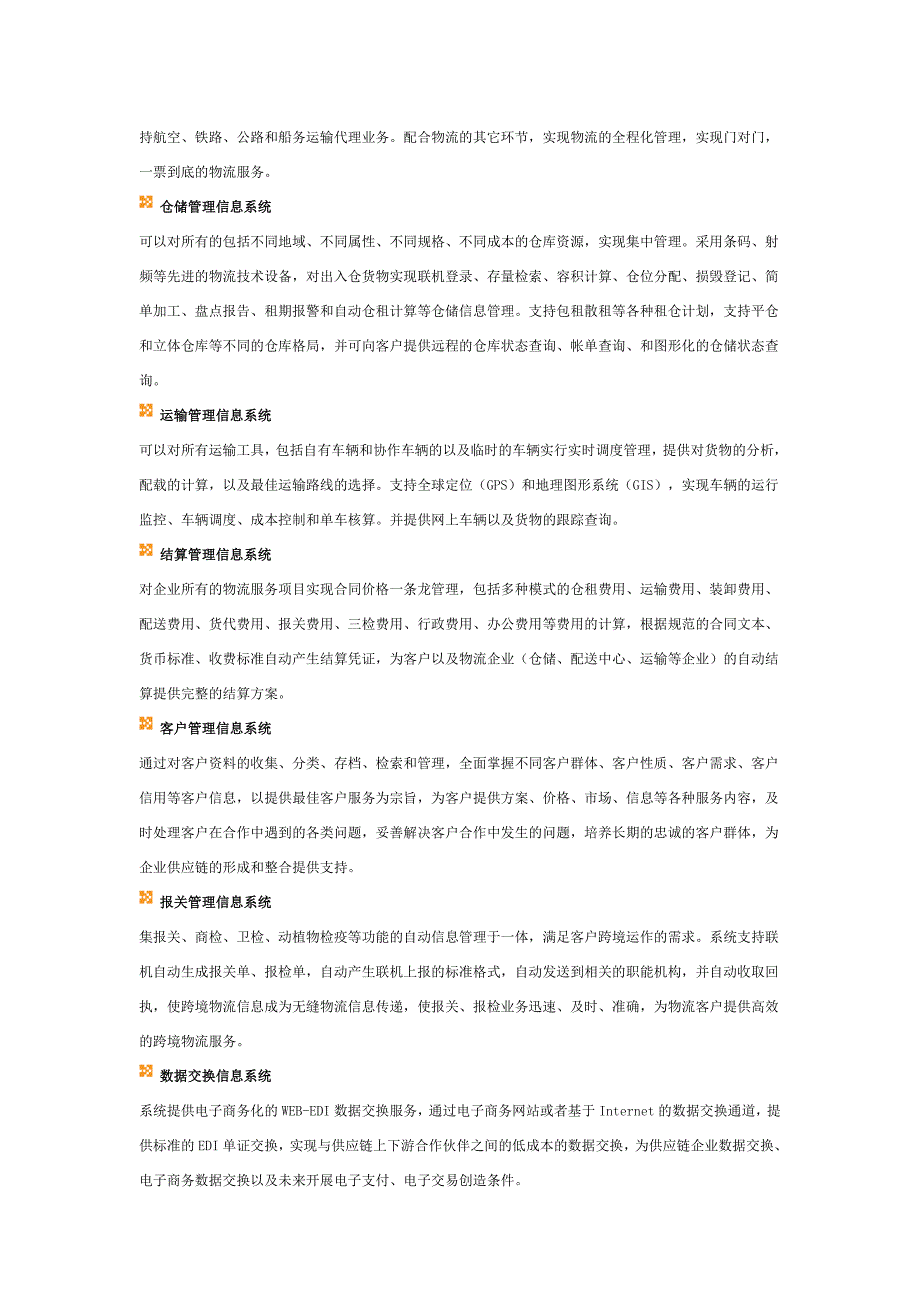 持航空、铁路、公路和船务运输代理业务。配合物流的其它环节，实现物流的全程化管理，实现门对门，一票到底的物流服务。

仓储管理信息系统

可以对所有的包括不同地域、不同属性、不同规格、不同成本的仓库资源，实现集中管理。采用条码、射频等先进的物流技术设备，对出入仓货物实现联机登录、存量检索、容积计算、仓位分配、损毁登记、简单加工、盘点报告、租期报警和自动仓租计算等仓储信息管理。支持包租散租等各种租仓计划，支持平仓和立体仓库等不同的仓库格局，并可向客户提供远程的仓库状态查询、帐单查询、和图形化的仓储状态查询。

运输管理信息系统

可以对所有运输工具，包括自有车辆和协作车辆的以及临时的车辆实行实时调度管理，提供对货物的分析，配载的计算，以及最佳运输路线的选择。支持全球定位（GPS）和地理图形系统（GIS），实现车辆的运行监控、车辆调度、成本控制和单车核算。并提供网上车辆以及货物的跟踪查询。

结算管理信息系统

对企业所有的物流服务项目实现合同价格一条龙管理，包括多种模式的仓租费用、运输费用、装卸费用、配送费用、货代费用、报关费用、三检费用、行政费用、办公费用等费用的计算，根据规范的合同文本、货币标准、收费标准自动产生结算凭证，为客户以及物流企业（仓储、配送中心、运输等企业）的自动结算提供完整的结算方案。

客户管理信息系统

通过对客户资料的收集、分类、存档、检索和管理，全面掌握不同客户群体、客户性质、客户需求、客户信用等客户信息，以提供最佳客户服务为宗旨，为客户提供方案、价格、市场、信息等各种服务内容，及时处理客户在合作中遇到的各类问题，妥善解决客户合作中发生的问题，培养长期的忠诚的客户群体，为企业供应链的形成和整合提供支持。

报关管理信息系统

集报关、商检、卫检、动植物检疫等功能的自动信息管理于一体，满足客户跨境运作的需求。系统支持联机自动生成报关单、报检单，自动产生联机上报的标准格式，自动发送到相关的职能机构，并自动收取回执，使跨境物流信息成为无缝物流信息传递，使报关、报检业务迅速、及时、准确，为物流客户提供高效的跨境物流服务。

数据交换信息系统

系统提供电子商务化的 WEB-EDI 数据交换服务，通过电子商务网站或者基于 Internet 的数据交换通道，提供标准的 EDI 单证交换，实现与供应链上下游合作伙伴之间的低成本的数据交换，为供应链企业数据交换、电子商务数据交换以及未来开展电子支付、电子交易创造条件。